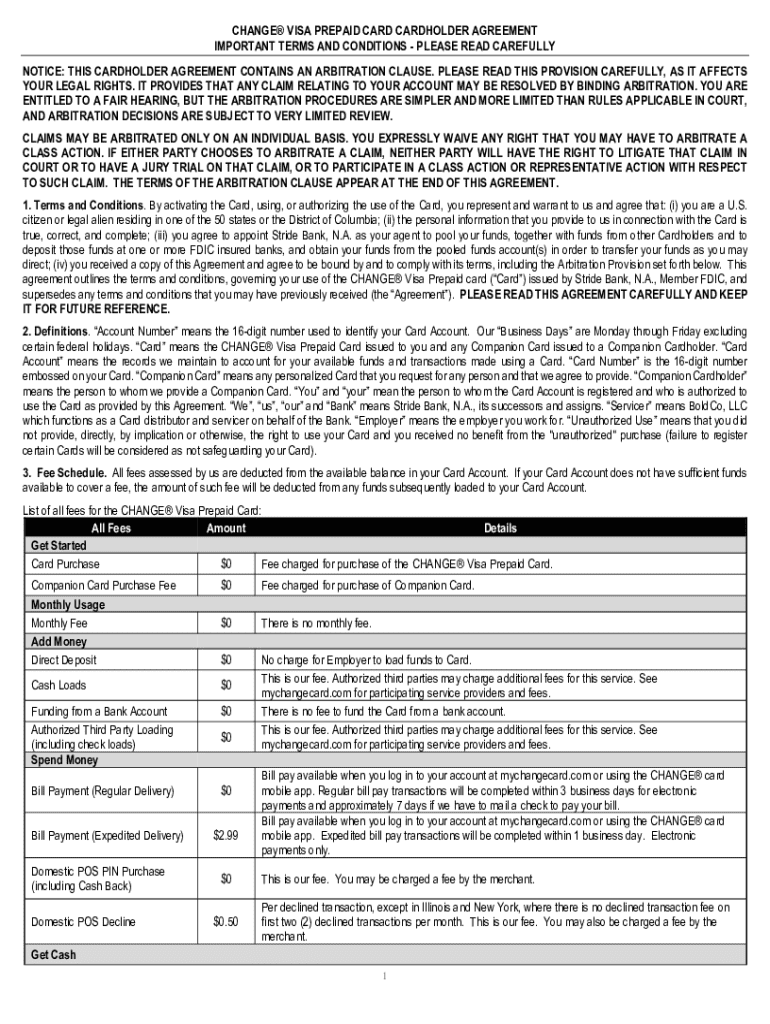 CHANGE® VISA PREPAID CARD CARDHOLDER AGREEMENT
IMPORTANT TERMS AND CONDITIONS - PLEASE READ CAREFULLY

NOTICE: THIS CARDHOLDER AGREEMENT CONTAINS AN ARBITRATION CLAUSE. PLEASE READ THIS PROVISION CAREFULLY, AS IT AFFECTS YOUR LEGAL RIGHTS. IT PROVIDES THAT ANY CLAIM RELATING TO YOUR ACCOUNT MAY BE RESOLVED BY BINDING ARBITRATION. YOU ARE ENTITLED TO A FAIR HEARING, BUT THE ARBITRATION PROCEDURES ARE SIMPLER AND MORE LIMITED THAN RULES APPLICABLE IN COURT, AND ARBITRATION DECISIONS ARE SUBJECT TO VERY LIMITED REVIEW.

CLAIMS MAY BE ARBITRATED ONLY ON AN INDIVIDUAL BASIS. YOU EXPRESSLY WAIVE ANY RIGHT THAT YOU MAY HAVE TO ARBITRATE A CLASS ACTION. IF EITHER PARTY CHOOSES TO ARBITRATE A CLAIM, NEITHER PARTY WILL HAVE THE RIGHT TO LITIGATE THAT CLAIM IN COURT OR TO HAVE A JURY TRIAL ON THAT CLAIM, OR TO PARTICIPATE IN A CLASS ACTION OR REPRESENTATIVE ACTION WITH RESPECT TO SUCH CLAIM. THE TERMS OF THE ARBITRATION CLAUSE APPEAR AT THE END OF THIS AGREEMENT.

1. Terms and Conditions. By activating the Card, using, or authorizing the use of the Card, you represent and warrant to us and agree that: (i) you are a U.S. citizen or legal alien residing in one of the 50 states or the District of Columbia; (ii) the personal information that you provide to us in connection with the Card is true, correct, and complete; (iii) you agree to appoint Stride Bank, N.A. as your agent to pool your funds, together with funds from other Cardholders and to deposit those funds at one or more FDIC insured banks, and obtain your funds from the pooled funds account(s) in order to transfer your funds as you may direct; (iv) you received a copy of this Agreement and agree to be bound by and to comply with its terms, including the Arbitration Provision set forth below. This agreement outlines the terms and conditions, governing your use of the CHANGE® Visa Prepaid card ("Card") issued by Stride Bank, N.A., Member FDIC, and supersedes any terms and conditions that you may have previously received (the "Agreement"). PLEASE READ THIS AGREEMENT CAREFULLY AND KEEP IT FOR FUTURE REFERENCE.

2. Definitions. "Account Number" means the 16-digit number used to identify your Card Account. Our "Business Days" are Monday through Friday excluding certain federal holidays. "Card" means the CHANGE® Visa Prepaid Card issued to you and any Companion Card issued to a Companion Cardholder. "Card Account" means the records we maintain to account for your available funds and transactions made using a Card. "Card Number" is the 16-digit number embossed on your Card. "Companion Card" means any personalized Card that you request for any person and that we agree to provide. "Companion Cardholder" means the person to whom we provide a Companion Card. "You" and "your" mean the person to whom the Card Account is registered and who is authorized to use the Card as provided by this Agreement. "We", "us", "our" and "Bank" means Stride Bank, N.A., its successors and assigns. "Servicer" means BoldCo, LLC which functions as a Card distributor and servicer on behalf of the Bank. "Employer" means the employer you work for. "Unauthorized Use" means that you did not provide, directly, by implication or otherwise, the right to use your Card and you received no benefit from the "unauthorized" purchase (failure to register certain Cards will be considered as not safeguarding your Card).

3. Fee Schedule. All fees assessed by us are deducted from the available balance in your Card Account. If your Card Account does not have sufficient funds available to cover a fee, the amount of such fee will be deducted from any funds subsequently loaded to your Card Account.

List of all fees for the CHANGE® Visa Prepaid Card:

| All Fees | Amount | Details |
|---|---|---|
| Get Started | | |
| Card Purchase | $0 | Fee charged for purchase of the CHANGE® Visa Prepaid Card. |
| Companion Card Purchase Fee | $0 | Fee charged for purchase of Companion Card. |
| Monthly Usage | | |
| Monthly Fee | $0 | There is no monthly fee. |
| Add Money | | |
| Direct Deposit | $0 | No charge for Employer to load funds to Card. |
| Cash Loads | $0 | This is our fee. Authorized third parties may charge additional fees for this service. See mychangecard.com for participating service providers and fees. |
| Funding from a Bank Account | $0 | There is no fee to fund the Card from a bank account. |
| Authorized Third Party Loading (including check loads) | $0 | This is our fee. Authorized third parties may charge additional fees for this service. See mychangecard.com for participating service providers and fees. |
| Spend Money | | |
| Bill Payment (Regular Delivery) | $0 | Bill pay available when you log in to your account at mychangecard.com or using the CHANGE® card mobile app. Regular bill pay transactions will be completed within 3 business days for electronic payments and approximately 7 days if we have to mail a check to pay your bill. |
| Bill Payment (Expedited Delivery) | $2.99 | Bill pay available when you log in to your account at mychangecard.com or using the CHANGE® card mobile app. Expedited bill pay transactions will be completed within 1 business day. Electronic payments only. |
| Domestic POS PIN Purchase (including Cash Back) | $0 | This is our fee. You may be charged a fee by the merchant. |
| Domestic POS Decline | $0.50 | Per declined transaction, except in Illinois and New York, where there is no declined transaction fee on first two (2) declined transactions per month. This is our fee. You may also be charged a fee by the merchant. |
| Get Cash | | |

1